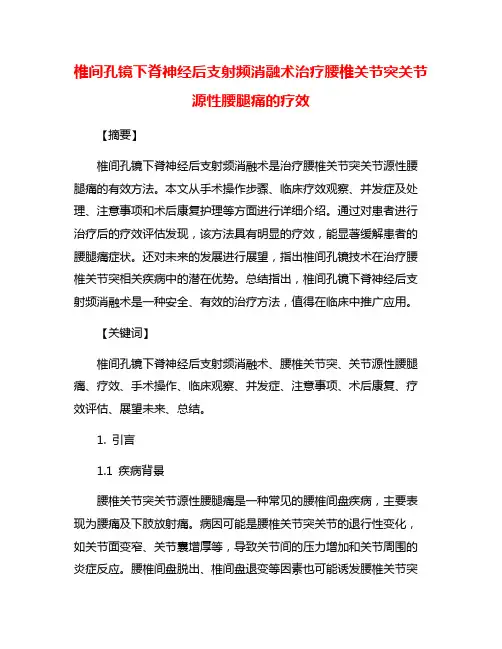 椎间孔镜下脊神经后支射频消融术治疗腰椎关节突关节源性腰腿痛的疗效

【摘要】

椎间孔镜下脊神经后支射频消融术是治疗腰椎关节突关节源性腰腿痛的有效方法。本文从手术操作步骤、临床疗效观察、并发症及处理、注意事项和术后康复护理等方面进行详细介绍。通过对患者进行治疗后的疗效评估发现，该方法具有明显的疗效，能显著缓解患者的腰腿痛症状。还对未来的发展进行展望，指出椎间孔镜技术在治疗腰椎关节突相关疾病中的潜在优势。总结指出，椎间孔镜下脊神经后支射频消融术是一种安全、有效的治疗方法，值得在临床中推广应用。

【关键词】

椎间孔镜下脊神经后支射频消融术、腰椎关节突、关节源性腰腿痛、疗效、手术操作、临床观察、并发症、注意事项、术后康复、疗效评估、展望未来、总结。

1. 引言

1.1 疾病背景

腰椎关节突关节源性腰腿痛是一种常见的腰椎间盘疾病，主要表现为腰痛及下肢放射痛。病因可能是腰椎关节突关节的退行性变化，如关节面变窄、关节囊增厚等，导致关节间的压力增加和关节周围的炎症反应。腰椎间盘脱出、椎间盘退变等因素也可能诱发腰椎关节突